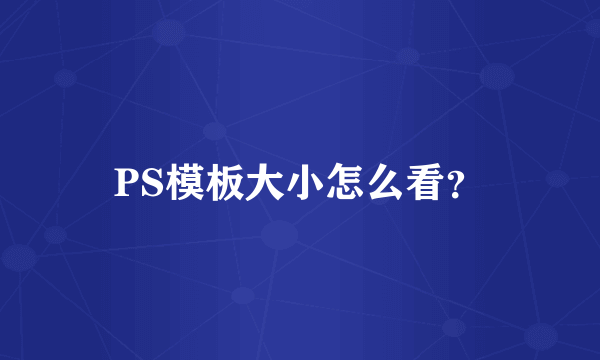 PS模板大小怎么看?